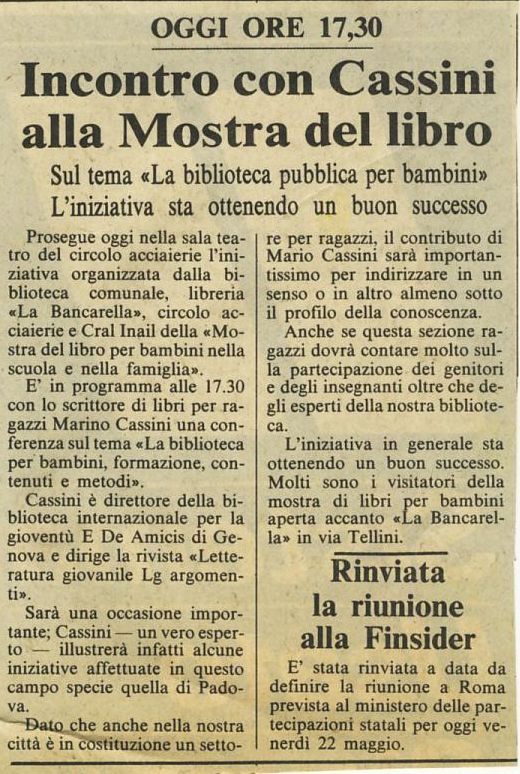 OGGI ORE 17,30

Incontro con Cassini alla Mostra del libro

Sul tema «La biblioteca pubblica per bambini»
L'iniziativa sta ottenendo un buon successo

Prosegue oggi nella sala teatro del circolo acciaierie l'iniziativa organizzata dalla biblioteca comunale, libreria «La Bancarella», circolo acciaierie e Cral Inail della «Mostra del libro per bambini nella scuola e nella famiglia».

E' in programma alle 17.30 con lo scrittore di libri per ragazzi Marino Cassini una conferenza sul tema «La biblioteca per bambini, formazione, contenuti e metodi».

Cassini è direttore della biblioteca internazionale per la gioventù E De Amicis di Genova e dirige la rivista «Letteratura giovanile Lg argomenti».

Sarà una occasione importante; Cassini — un vero esperto — illustrerà infatti alcune iniziative affettuate in questo campo specie quella di Padova.

Dato che anche nella nostra città è in costituzione un settore per ragazzi, il contributo di Mario Cassini sarà importantissimo per indirizzare in un senso o in altro almeno sotto il profilo della conoscenza.

Anche se questa sezione ragazzi dovrà contare molto sulla partecipazione dei genitori e degli insegnanti oltre che degli esperti della nostra biblioteca.

L'iniziativa in generale sta ottenendo un buon successo. Molti sono i visitatori della mostra di libri per bambini aperta accanto «La Bancarella» in via Tellini.

Rinviata la riunione alla Finsider

E' stata rinviata a data da definire la riunione a Roma prevista al ministero delle partecipazioni statali per oggi venerdì 22 maggio.